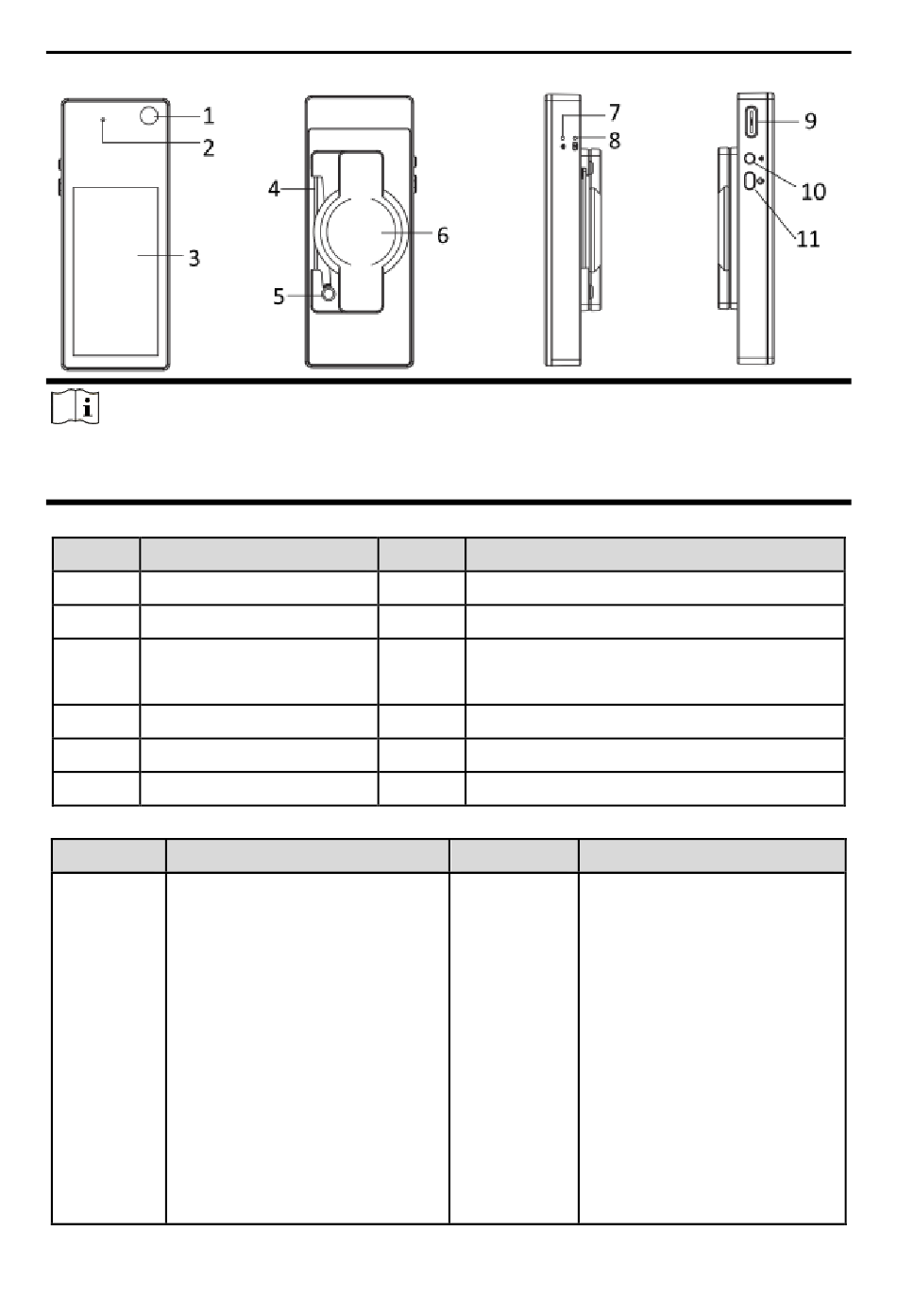 1
2
3
4
5
6
7
8
9
10
11